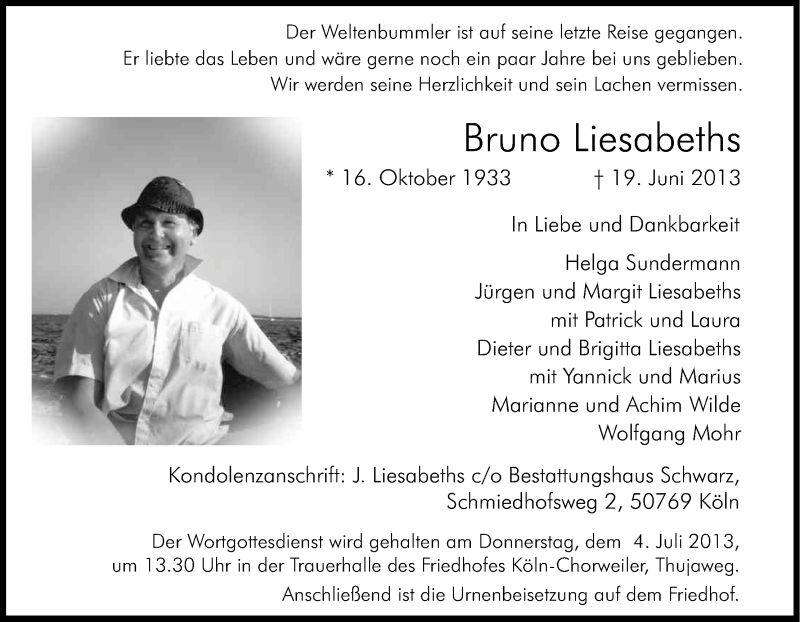 Der Weltenbummler ist auf seine letzte Reise gegangen.
Er liebte das Leben und wäre gerne noch ein paar Jahre bei uns geblieben.
Wir werden seine Herzlichkeit und sein Lachen vermissen.

Bruno Liesabeths

* 16. Oktober 1933 † 19. Juni 2013

In Liebe und Dankbarkeit

Helga Sundermann
Jürgen und Margit Liesabeths
mit Patrick und Laura
Dieter und Brigitta Liesabeths
mit Yannick und Marius
Marianne und Achim Wilde
Wolfgang Mohr

Kondolenzanschrift: J. Liesabeths c/o Bestattungshaus Schwarz,
Schmiedhofsweg 2, 50769 Köln

Der Wortgottesdienst wird gehalten am Donnerstag, dem 4. Juli 2013, um 13.30 Uhr in der Trauerhalle des Friedhofes Köln-Chorweiler, Thujaweg.
Anschließend ist die Urnenbeisetzung auf dem Friedhof.